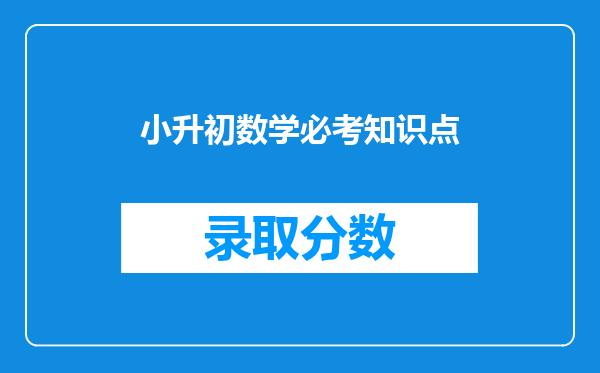 小升初数学必考知识点

录取分数